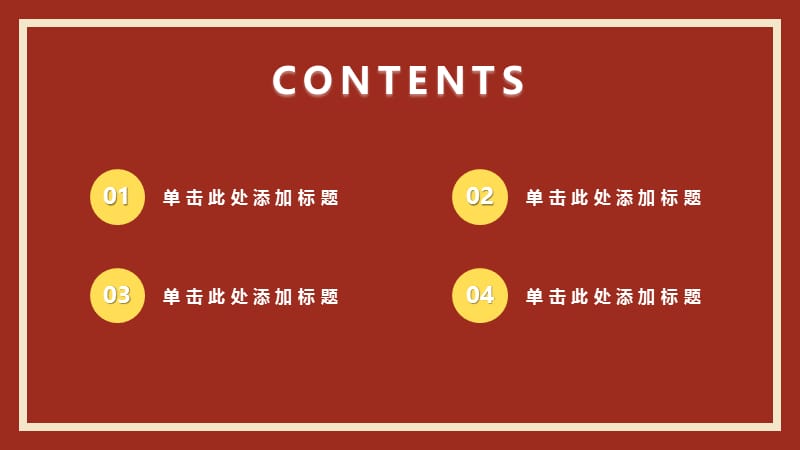 CONTENTS

01 单击此处添加标题

02 单击此处添加标题

03 单击此处添加标题

04 单击此处添加标题